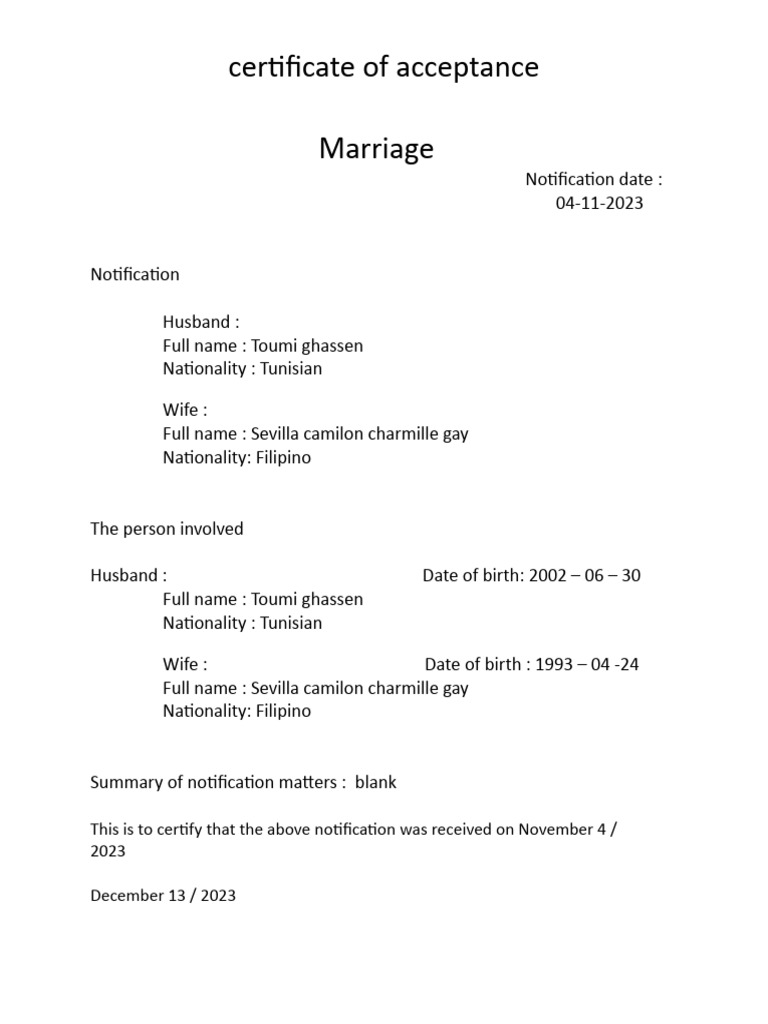 certificate of acceptance

Marriage

Notification date : 04-11-2023

Notification

Husband :
Full name : Toumi ghassen
Nationality : Tunisian

Wife :
Full name : Sevilla camilon charmille gay
Nationality: Filipino

The person involved

Husband : Date of birth: 2002 – 06 – 30
Full name : Toumi ghassen
Nationality : Tunisian

Wife : Date of birth : 1993 – 04 -24
Full name : Sevilla camilon charmille gay
Nationality: Filipino

Summary of notification matters : blank

This is to certify that the above notification was received on November 4 / 2023

December 13 / 2023